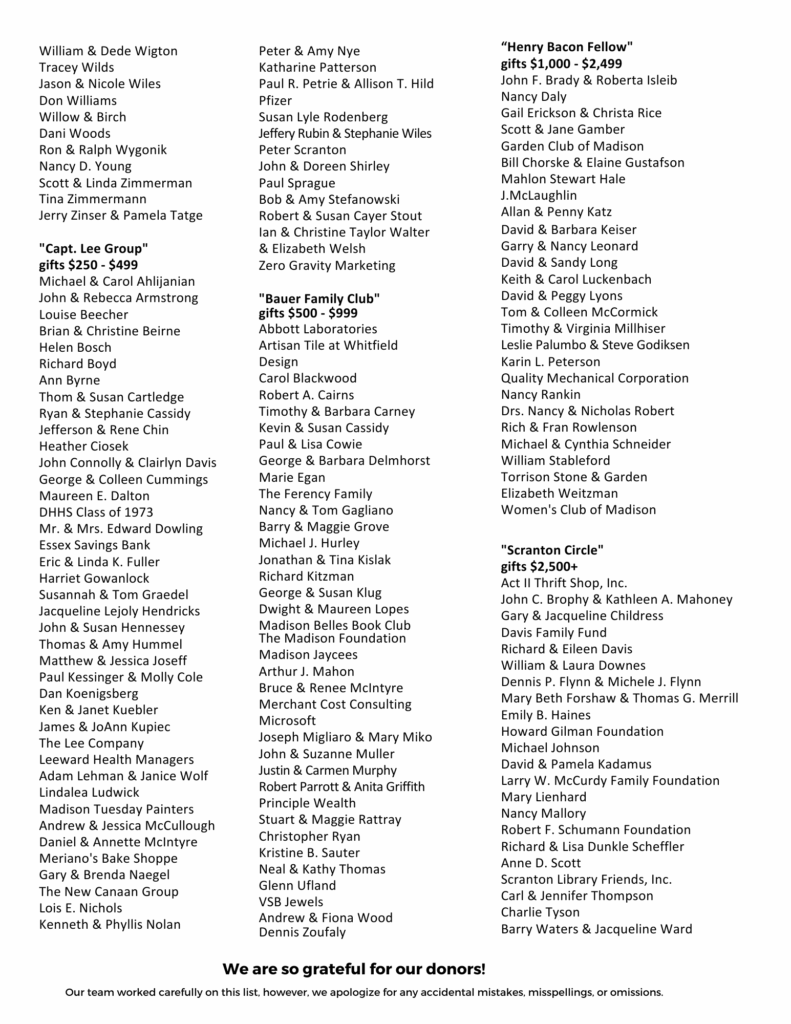 William & Dede Wigton
Tracey Wilds
Jason & Nicole Wiles
Don Williams
Willow & Birch
Dani Woods
Ron & Ralph Wygonik
Nancy D. Young
Scott & Linda Zimmerman
Tina Zimmermann
Jerry Zinser & Pamela Tatge

"Capt. Lee Group"
gifts $250 - $499
Michael & Carol Ahlijanian
John & Rebecca Armstrong
Louise Beecher
Brian & Christine Beirne
Helen Bosch
Richard Boyd
Ann Byrne
Thom & Susan Cartledge
Ryan & Stephanie Cassidy
Jefferson & Rene Chin
Heather Ciosek
John Connolly & Clairlyn Davis
George & Colleen Cummings
Maureen E. Dalton
DHHS Class of 1973
Mr. & Mrs. Edward Dowling
Essex Savings Bank
Eric & Linda K. Fuller
Harriet Gowanlock
Susannah & Tom Graedel
Jacqueline Lejoly Hendricks
John & Susan Hennessey
Thomas & Amy Hummel
Matthew & Jessica Joseff
Paul Kessinger & Molly Cole
Dan Koenigsberg
Ken & Janet Kuebler
James & JoAnn Kupiec
The Lee Company
Leeward Health Managers
Adam Lehman & Janice Wolf
Lindalea Ludwick
Madison Tuesday Painters
Andrew & Jessica McCullough
Daniel & Annette McIntyre
Meriano's Bake Shoppe
Gary & Brenda Naegel
The New Canaan Group
Lois E. Nichols
Kenneth & Phyllis Nolan

Peter & Amy Nye
Katharine Patterson
Paul R. Petrie & Allison T. Hild
Pfizer
Susan Lyle Rodenberg
Jeffery Rubin & Stephanie Wiles
Peter Scranton
John & Doreen Shirley
Paul Sprague
Bob & Amy Stefanowski
Robert & Susan Cayer Stout
Ian & Christine Taylor Walter
& Elizabeth Welsh
Zero Gravity Marketing

"Bauer Family Club"
gifts $500 - $999
Abbott Laboratories
Artisan Tile at Whitfield Design
Carol Blackwood
Robert A. Cairns
Timothy & Barbara Carney
Kevin & Susan Cassidy
Paul & Lisa Cowie
George & Barbara Delmhorst
Marie Egan
The Ferency Family
Nancy & Tom Gagliano
Barry & Maggie Grove
Michael J. Hurley
Jonathan & Tina Kislak
Richard Kitzman
George & Susan Klug
Dwight & Maureen Lopes
Madison Belles Book Club
The Madison Foundation
Madison Jaycees
Arthur J. Mahon
Bruce & Renee McIntyre
Merchant Cost Consulting
Microsoft
Joseph Migliaro & Mary Miko
John & Suzanne Muller
Justin & Carmen Murphy
Robert Parrott & Anita Griffith
Principle Wealth
Stuart & Maggie Rattray
Christopher Ryan
Kristine B. Sauter
Neal & Kathy Thomas
Glenn Ufland
VSB Jewels
Andrew & Fiona Wood
Dennis Zoufaly

"Henry Bacon Fellow"
gifts $1,000 - $2,499
John F. Brady & Roberta Isleib
Nancy Daly
Gail Erickson & Christa Rice
Scott & Jane Gamber
Garden Club of Madison
Bill Chorske & Elaine Gustafson
Mahlon Stewart Hale
J.McLaughlin
Allan & Penny Katz
David & Barbara Keiser
Garry & Nancy Leonard
David & Sandy Long
Keith & Carol Luckenbach
David & Peggy Lyons
Tom & Colleen McCormick
Timothy & Virginia Millhiser
Leslie Palumbo & Steve Godiksen
Karin L. Peterson
Quality Mechanical Corporation
Nancy Rankin
Drs. Nancy & Nicholas Robert
Rich & Fran Rowlenson
Michael & Cynthia Schneider
William Stableford
Torrison Stone & Garden
Elizabeth Weitzman
Women's Club of Madison

"Scranton Circle"
gifts $2,500+
Act II Thrift Shop, Inc.
John C. Brophy & Kathleen A. Mahoney
Gary & Jacqueline Childress
Davis Family Fund
Richard & Eileen Davis
William & Laura Downes
Dennis P. Flynn & Michele J. Flynn
Mary Beth Forshaw & Thomas G. Merrill
Emily B. Haines
Howard Gilman Foundation
Michael Johnson
David & Pamela Kadamus
Larry W. McCurdy Family Foundation
Mary Lienhard
Nancy Mallory
Robert F. Schumann Foundation
Richard & Lisa Dunkle Scheffler
Anne D. Scott
Scranton Library Friends, Inc.
Carl & Jennifer Thompson
Charlie Tyson
Barry Waters & Jacqueline Ward

We are so grateful for our donors!

Our team worked carefully on this list, however, we apologize for any accidental mistakes, misspellings, or omissions.